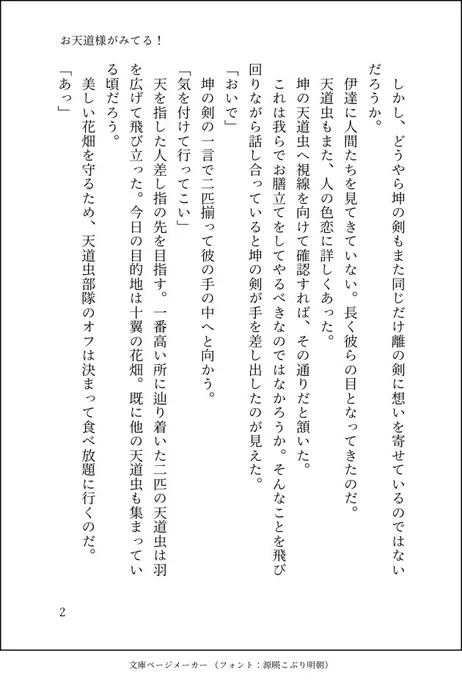 お天道様がみてる！

しかし、どうやら坤の剣もまた同じだけ離の剣に想いを寄せているのではないだろうか。

伊達に人間たちを見てきていない。長く彼らの目となってきたのだ。

天道虫もまた、人の色恋に詳しくあった。

坤の天道虫へ視線を向けて確認すれば、その通りだと頷いた。

これは我らでお膳立てをしてやるべきなのではなかろうか。そんなことを飛び回りながら話し合っていると坤の剣が手を差し出したのが見えた。

「おいで」

坤の剣の一言で二匹揃って彼の手の中へと向かう。

「気を付けて行ってこい」

天を指した人差し指の先を目指す。一番高い所に辿り着いた二匹の天道虫は羽を広げて飛び立った。今日の目的地は十翼の花畑。既に他の天道虫も集まっている頃だろう。

美しい花畑を守るため、天道虫部隊のオフは決まって食べ放題に行くのだ。

「あっ」

2

文庫ページメーカー（フォント：源暎こぶり明朝）